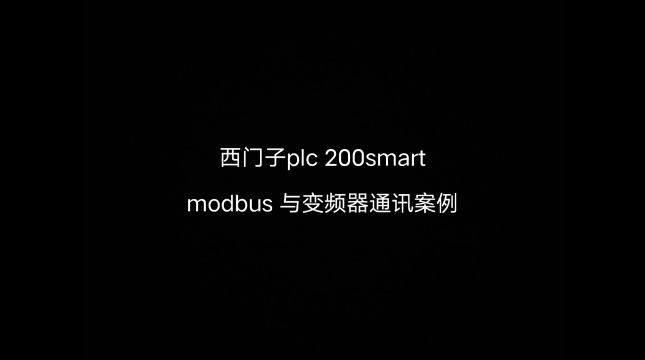 西门子plc 200smart

modbus 与变频器通讯案例